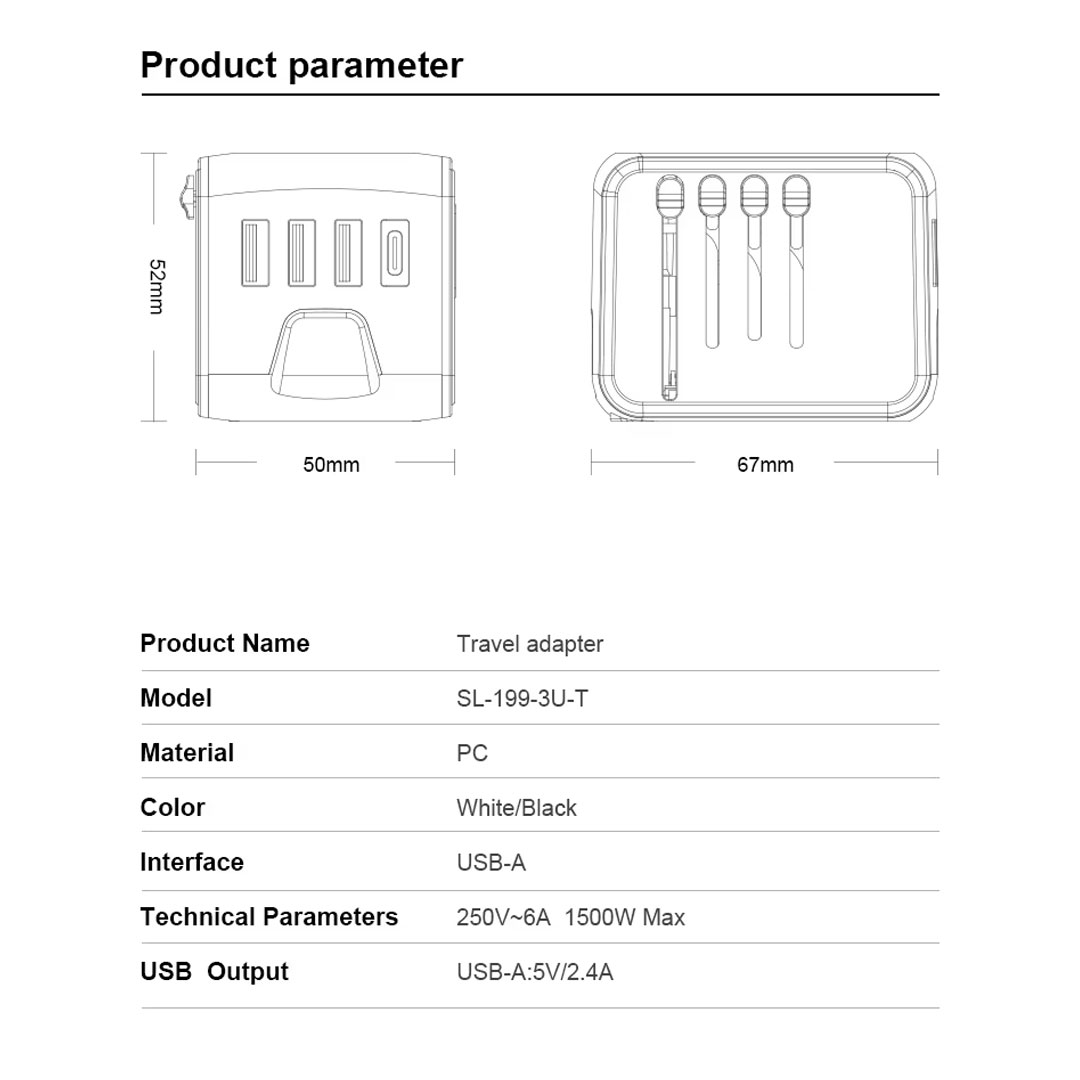 Product parameter

52mm

50mm

67mm

| Product Name | Travel adapter |
|---|---|
| Model | SL-199-3U-T |
| Material | PC |
| Color | White/Black |
| Interface | USB-A |
| Technical Parameters | 250V~6A 1500W Max |
| USB Output | USB-A:5V/2.4A |